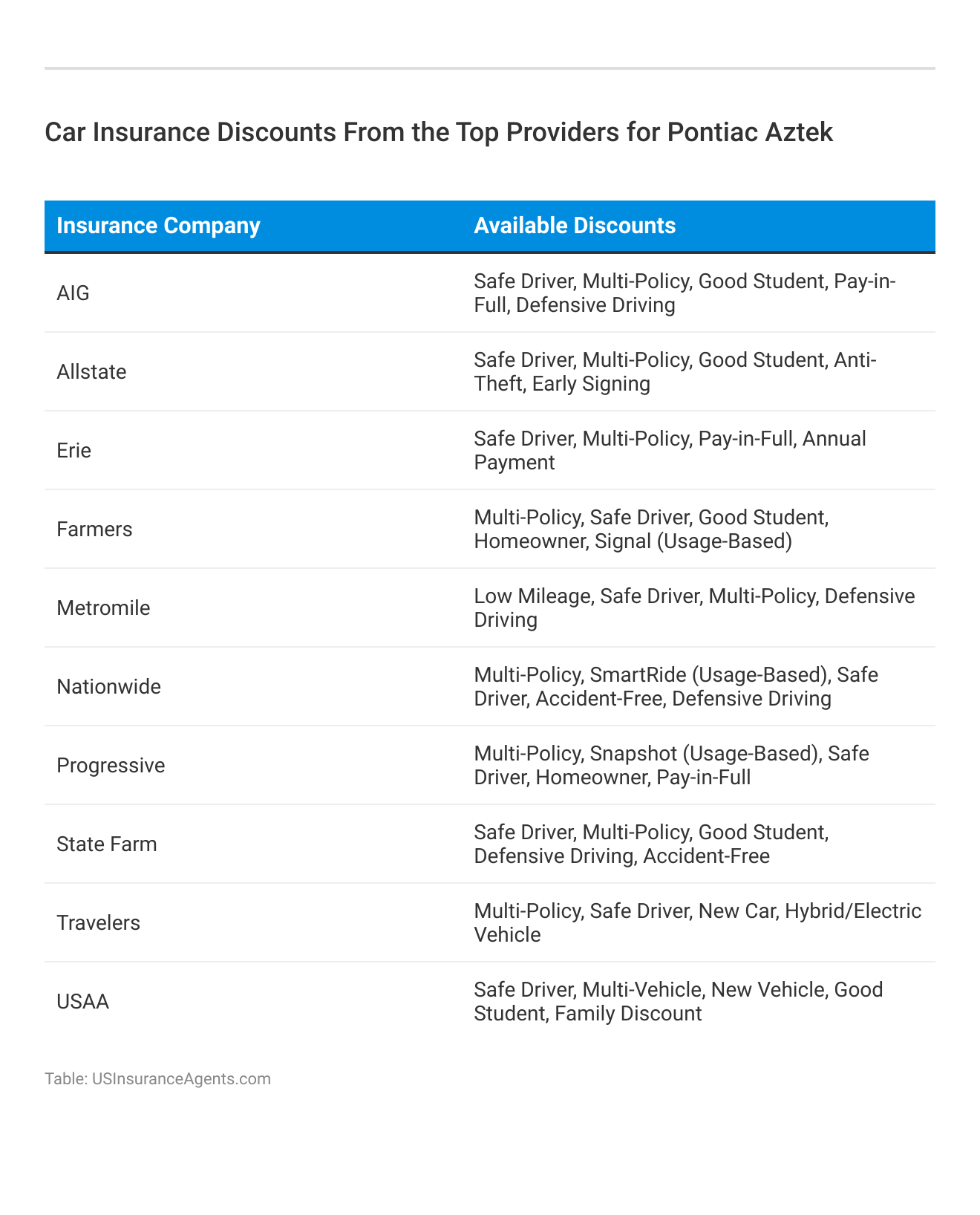 Car Insurance Discounts From the Top Providers for Pontiac Aztek

| Insurance Company | Available Discounts |
|---|---|
| AIG | Safe Driver, Multi-Policy, Good Student, Pay-in-Full, Defensive Driving |
| Allstate | Safe Driver, Multi-Policy, Good Student, Anti-Theft, Early Signing |
| Erie | Safe Driver, Multi-Policy, Pay-in-Full, Annual Payment |
| Farmers | Multi-Policy, Safe Driver, Good Student, Homeowner, Signal (Usage-Based) |
| Metromile | Low Mileage, Safe Driver, Multi-Policy, Defensive Driving |
| Nationwide | Multi-Policy, SmartRide (Usage-Based), Safe Driver, Accident-Free, Defensive Driving |
| Progressive | Multi-Policy, Snapshot (Usage-Based), Safe Driver, Homeowner, Pay-in-Full |
| State Farm | Safe Driver, Multi-Policy, Good Student, Defensive Driving, Accident-Free |
| Travelers | Multi-Policy, Safe Driver, New Car, Hybrid/Electric Vehicle |
| USAA | Safe Driver, Multi-Vehicle, New Vehicle, Good Student, Family Discount |

Table: USInsuranceAgents.com